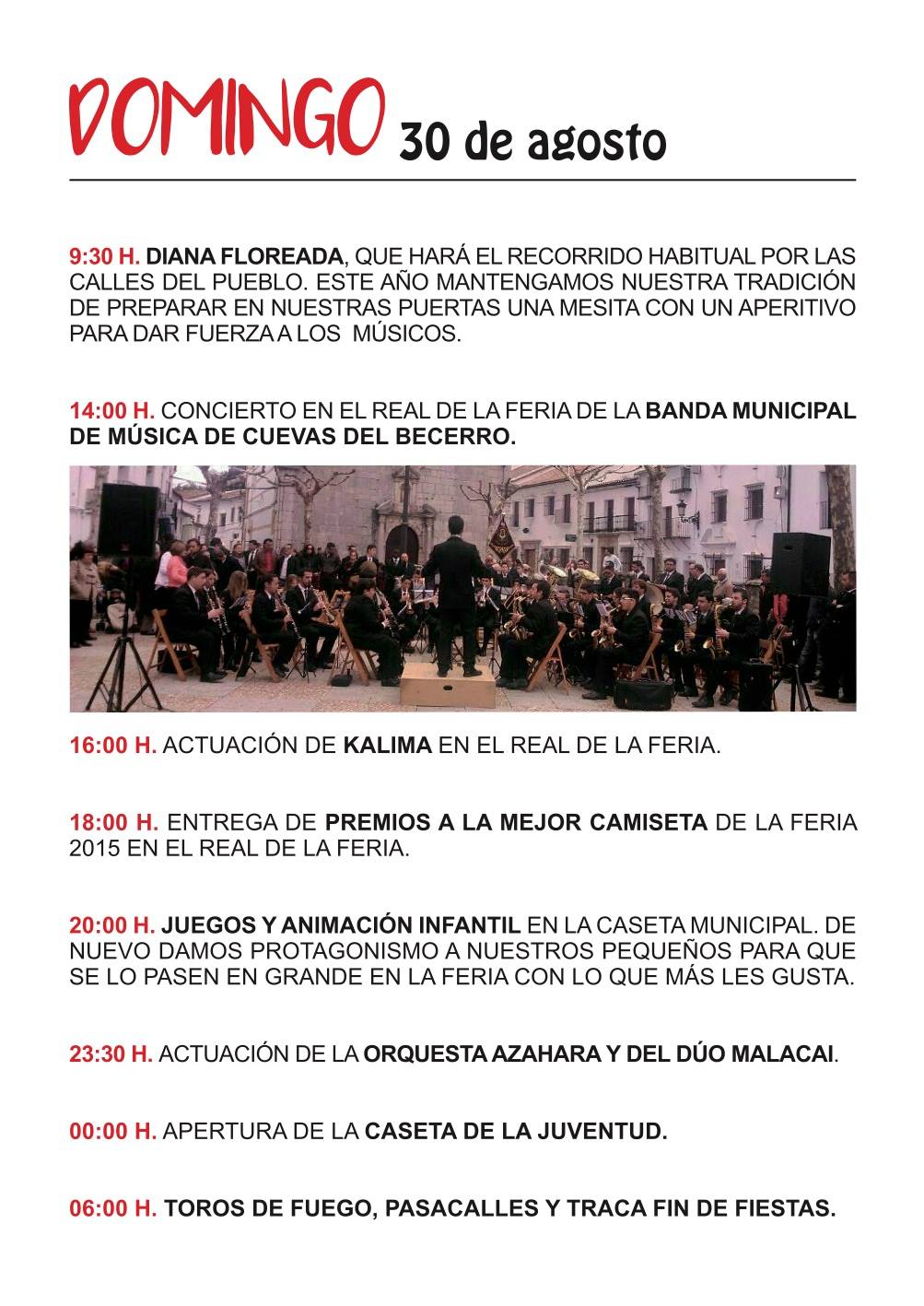 DOMINGO 30 de agosto

9:30 H. DIANA FLOREADA, QUE HARÁ EL RECORRIDO HABITUAL POR LAS CALLES DEL PUEBLO. ESTE AÑO MANTENGAMOS NUESTRA TRADICIÓN DE PREPARAR EN NUESTRAS PUERTAS UNA MESITA CON UN APERITIVO PARA DAR FUERZA A LOS MÚSICOS.

14:00 H. CONCIERTO EN EL REAL DE LA FERIA DE LA BANDA MUNICIPAL DE MÚSICA DE CUEVAS DEL BECERRO.

16:00 H. ACTUACIÓN DE KALIMA EN EL REAL DE LA FERIA.

18:00 H. ENTREGA DE PREMIOS A LA MEJOR CAMISETA DE LA FERIA 2015 EN EL REAL DE LA FERIA.

20:00 H. JUEGOS Y ANIMACIÓN INFANTIL EN LA CASETA MUNICIPAL. DE NUEVO DAMOS PROTAGONISMO A NUESTROS PEQUEÑOS PARA QUE SE LO PASEN EN GRANDE EN LA FERIA CON LO QUE MÁS LES GUSTA.

23:30 H. ACTUACIÓN DE LA ORQUESTA AZAHARA Y DEL DÚO MALACAI.

00:00 H. APERTURA DE LA CASETA DE LA JUVENTUD.

06:00 H. TOROS DE FUEGO, PASACALLES Y TRACA FIN DE FIESTAS.